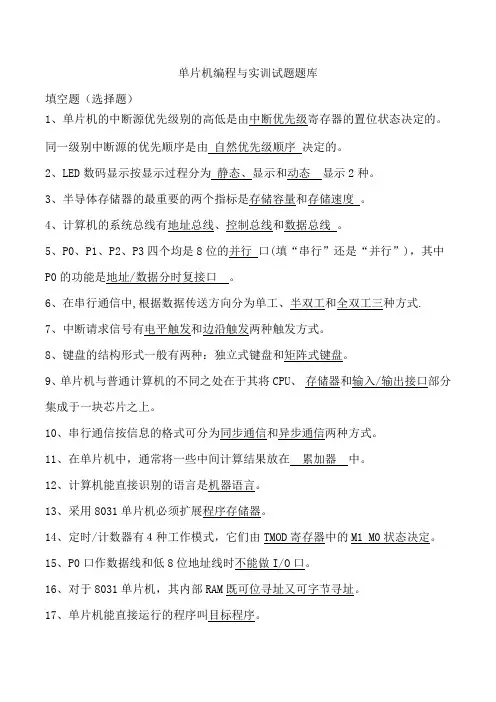 单片机编程与实训试题题库

填空题（选择题）

1、单片机的中断源优先级别的高低是由中断优先级寄存器的置位状态决定的。同一级别中断源的优先顺序是由 自然优先级顺序 决定的。

2、LED 数码显示按显示过程分为 静态、显示和动态 显示 2 种。

3、半导体存储器的最重要的两个指标是存储容量和存储速度 。

4、计算机的系统总线有地址总线、控制总线和数据总线 。

5、P0、P1、P2、P3 四个均是 8 位的并行 口(填“串行”还是“并行”)，其中 P0 的功能是地址/数据分时复接口 。

6、在串行通信中,根据数据传送方向分为单工、半双工和全双工三种方式.

7、中断请求信号有电平触发和边沿触发两种触发方式。

8、键盘的结构形式一般有两种：独立式键盘和矩阵式键盘。

9、单片机与普通计算机的不同之处在于其将 CPU、 存储器和输入/输出接口部分集成于一块芯片之上。

10、串行通信按信息的格式可分为同步通信和异步通信两种方式。

11、在单片机中，通常将一些中间计算结果放在 累加器 中。

12、计算机能直接识别的语言是机器语言。

13、采用 8031 单片机必须扩展程序存储器。

14、定时/计数器有 4 种工作模式，它们由 TMOD 寄存器中的 M1 M0 状态决定。

15、P0 口作数据线和低 8 位地址线时不能做 I/O 口。

16、对于 8031 单片机，其内部 RAM 既可位寻址又可字节寻址。

17、单片机能直接运行的程序叫目标程序。